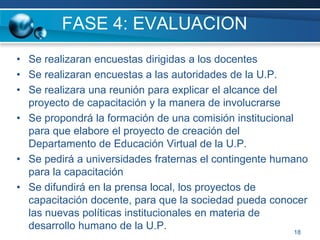 FASE 4: EVALUACION

• Se realizaran encuestas dirigidas a los docentes
• Se realizaran encuestas a las autoridades de la U.P.
• Se realizara una reunión para explicar el alcance del proyecto de capacitación y la manera de involucrarse
• Se propondrá la formación de una comisión institucional para que elabore el proyecto de creación del Departamento de Educación Virtual de la U.P.
• Se pedirá a universidades fraternas el contingente humano para la capacitación
• Se difundirá en la prensa local, los proyectos de capacitación docente, para que la sociedad pueda conocer las nuevas políticas institucionales en materia de desarrollo humano de la U.P.

18